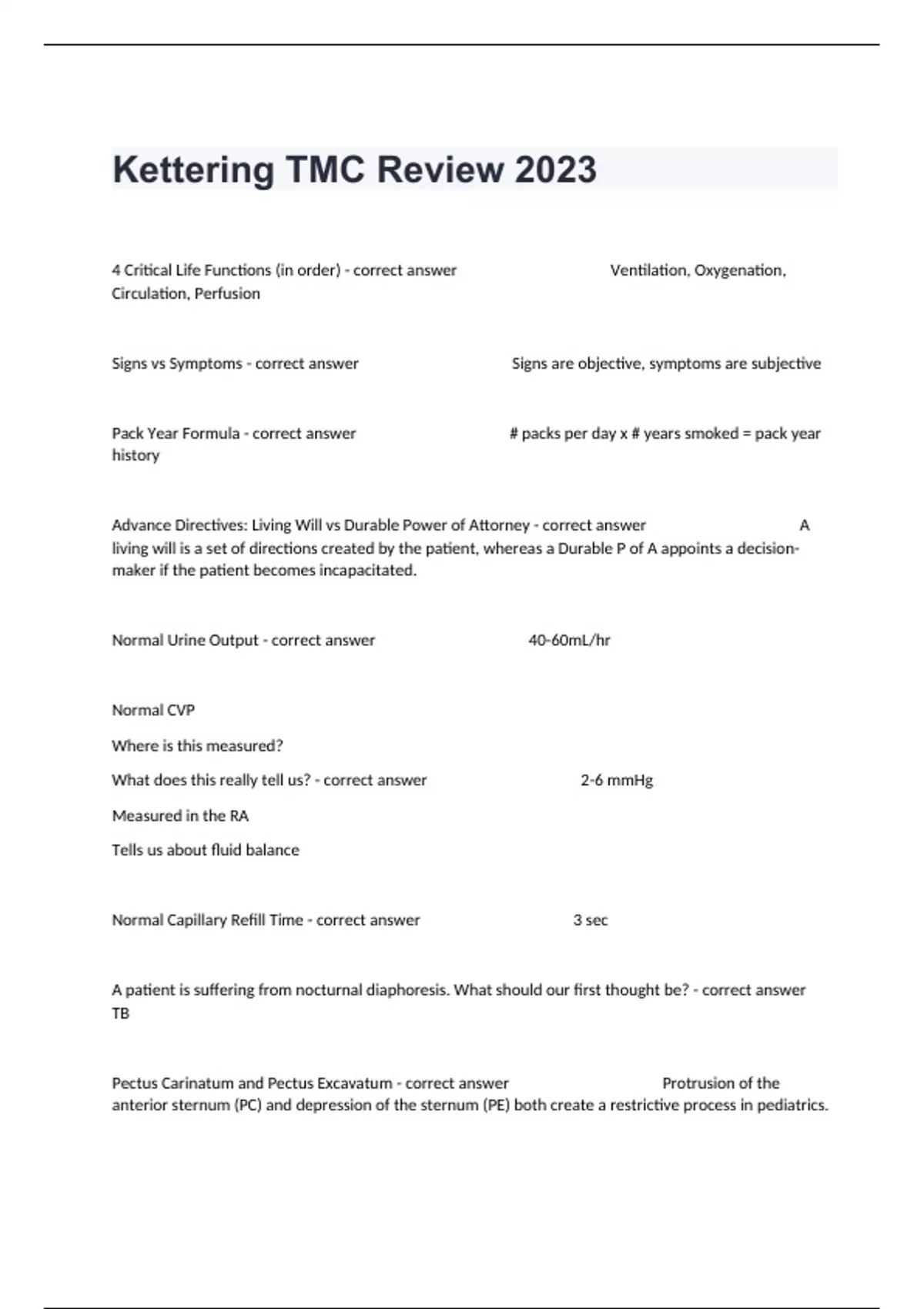 Kettering TMC Review 2023

4 Critical Life Functions (in order) - correct answer Ventilation, Oxygenation, Circulation, Perfusion

Signs vs Symptoms - correct answer Signs are objective, symptoms are subjective

Pack Year Formula - correct answer # packs per day x # years smoked = pack year history

Advance Directives: Living Will vs Durable Power of Attorney - correct answer A living will is a set of directions created by the patient, whereas a Durable P of A appoints a decision-maker if the patient becomes incapacitated.

Normal Urine Output - correct answer 40-60mL/hr

Normal CVP

Where is this measured?

What does this really tell us? - correct answer 2-6 mmHg

Measured in the RA

Tells us about fluid balance

Normal Capillary Refill Time - correct answer 3 sec

A patient is suffering from nocturnal diaphoresis. What should our first thought be? - correct answer TB

Pectus Carinatum and Pectus Excavatum - correct answer Protrusion of the anterior sternum (PC) and depression of the sternum (PE) both create a restrictive process in pediatrics.